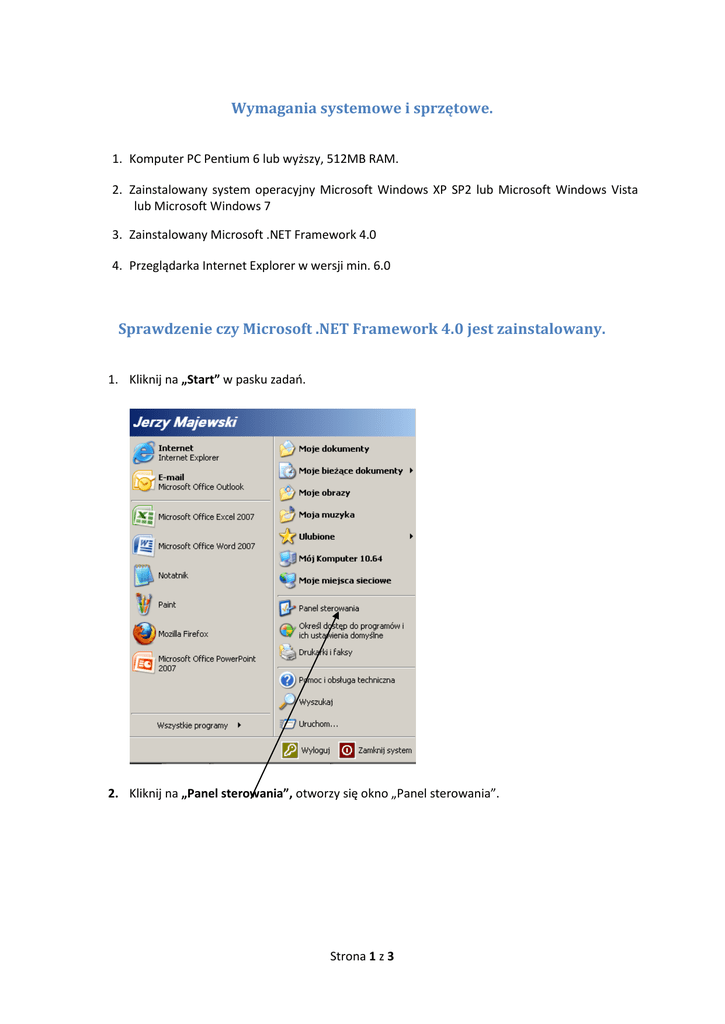 Wymagania systemowe i sprzętowe.

1. Komputer PC Pentium 6 lub wyższy, 512MB RAM.

2. Zainstalowany system operacyjny Microsoft Windows XP SP2 lub Microsoft Windows Vista lub Microsoft Windows 7

3. Zainstalowany Microsoft .NET Framework 4.0

4. Przeglądarka Internet Explorer w wersji min. 6.0

Sprawdzenie czy Microsoft .NET Framework 4.0 jest zainstalowany.

1. Kliknij na „Start” w pasku zadań.

Jerzy Majewski

Internet
Internet Explorer

E-mail
Microsoft Office Outlook

Microsoft Office Excel 2007

Microsoft Office Word 2007

Notatnik

Paint

Mozilla Firefox

Microsoft Office PowerPoint 2007

Wszystkie programy

Moje dokumenty

Moje bieżące dokumenty

Moje obrazy

Moja muzyka

Ulubione

Mój Komputer 10.64

Moje miejsca sieciowe

Panel sterowania

Określ dostęp do programów i ich ustawienia domyślne

Drukarki i faksy

Pomoc i obsługa techniczna

Wyszukaj

Uruchom...

Wyloguj

Zamknij system

2. Kliknij na „Panel sterowania”, otworzy się okno „Panel sterowania”.

Strona 1 z 3